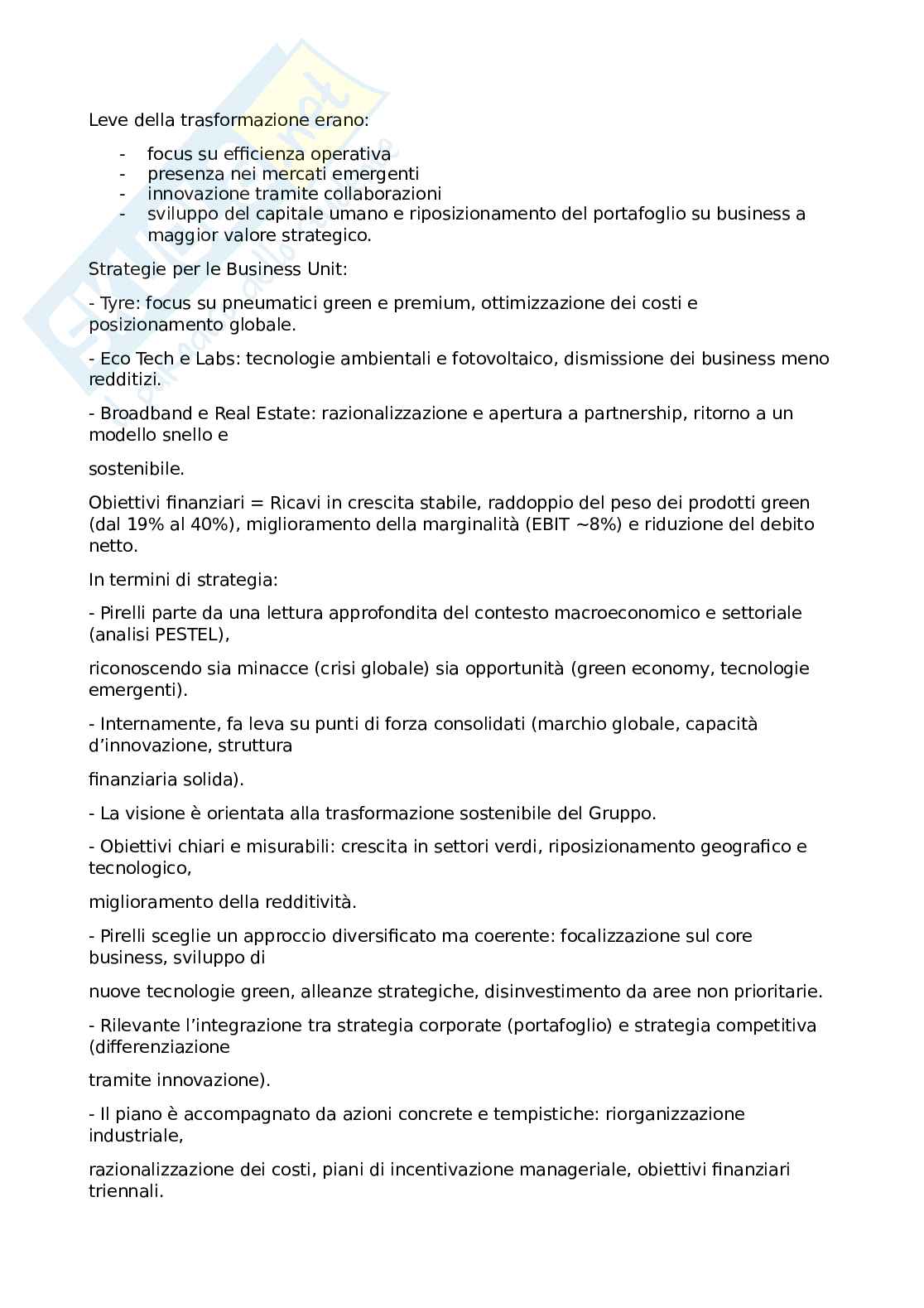 Leve della trasformazione erano:

- focus su efficienza operativa
- presenza nei mercati emergenti
- innovazione tramite collaborazioni
- sviluppo del capitale umano e riposizionamento del portafoglio su business a maggior valore strategico.

Strategie per le Business Unit:

- Tyre: focus su pneumatici green e premium, ottimizzazione dei costi e posizionamento globale.

- Eco Tech e Labs: tecnologie ambientali e fotovoltaico, dismissione dei business meno redditizi.

- Broadband e Real Estate: razionalizzazione e apertura a partnership, ritorno a un modello snello e

sostenibile.

Obiettivi finanziari = Ricavi in crescita stabile, raddoppio del peso dei prodotti green (dal 19% al 40%), miglioramento della marginalità (EBIT ~8%) e riduzione del debito netto.

In termini di strategia:

- Pirelli parte da una lettura approfondita del contesto macroeconomico e settoriale (analisi PESTEL),

riconoscendo sia minacce (crisi globale) sia opportunità (green economy, tecnologie emergenti).

- Internamente, fa leva su punti di forza consolidati (marchio globale, capacità d'innovazione, struttura

finanziaria solida).

- La visione è orientata alla trasformazione sostenibile del Gruppo.

- Obiettivi chiari e misurabili: crescita in settori verdi, riposizionamento geografico e tecnologico,

miglioramento della redditività.

- Pirelli sceglie un approccio diversificato ma coerente: focalizzazione sul core business, sviluppo di

nuove tecnologie green, alleanze strategiche, disinvestimento da aree non prioritarie.

- Rilevante l'integrazione tra strategia corporate (portafoglio) e strategia competitiva (differenziazione

tramite innovazione).

- Il piano è accompagnato da azioni concrete e tempistiche: riorganizzazione industriale,

razionalizzazione dei costi, piani di incentivazione manageriale, obiettivi finanziari triennali.